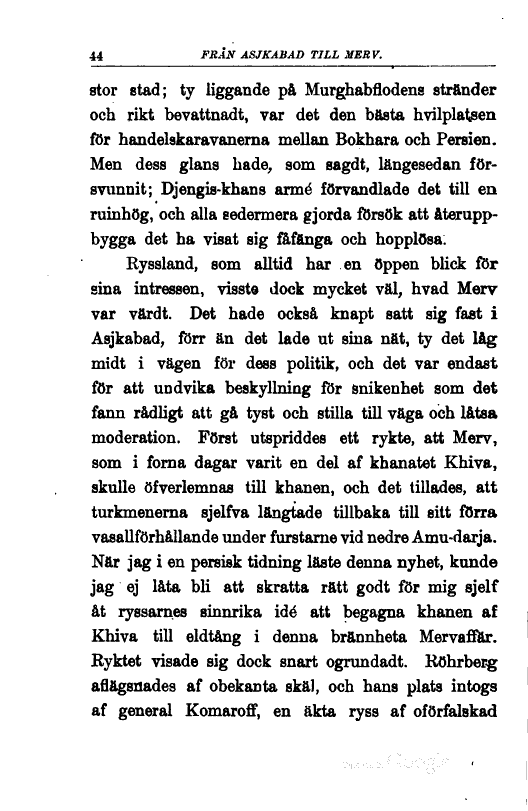 44 FRÅN ASJKABAD TILL MERV.

stor stad; ty liggande på Murghabflodens stränder och rikt bevattnadt, var det den bästa hvilplatsen för handelskaravanerna mellan Bokhara och Persien. Men dess glans hade, som sagdt, längesedan försvunnit; Djengis-khans armé förvandlade det till en ruinhög, och alla sedermera gjorda försök att återuppbygga det ha visat sig fåfänga och hopplösa.

Ryssland, som alltid har en öppen blick för sina intressen, visste dock mycket väl, hvad Merv var värdt. Det hade också knapt satt sig fast i Asjkabad, förr än det lade ut sina nät, ty det låg midt i vägen för dess politik, och det var endast för att undvika beskyllning för snikenhet som det fann rådligt att gå tyst och stilla till väga och låtsa moderation. Först utspriddes ett rykte, att Merv, som i forna dagar varit en del af khanatet Khiva, skulle öfverlemnas till khanen, och det tillades, att turkmenerna sjelfva längtade tillbaka till sitt förra vasallförhållande under furstarne vid nedre Amu-darja. När jag i en persisk tidning läste denna nyhet, kunde jag ej låta bli att skratta rätt godt för mig sjelf åt ryssarnes sinnrika idé att begagna khanen af Khiva till eldtång i denna brännheta Mervaffär. Ryktet visade sig dock snart ogrundadt. Röhrberg aflägsnades af obekanta skäl, och hans plats intogs af general Komaroff, en äkta ryss af oförfalskad